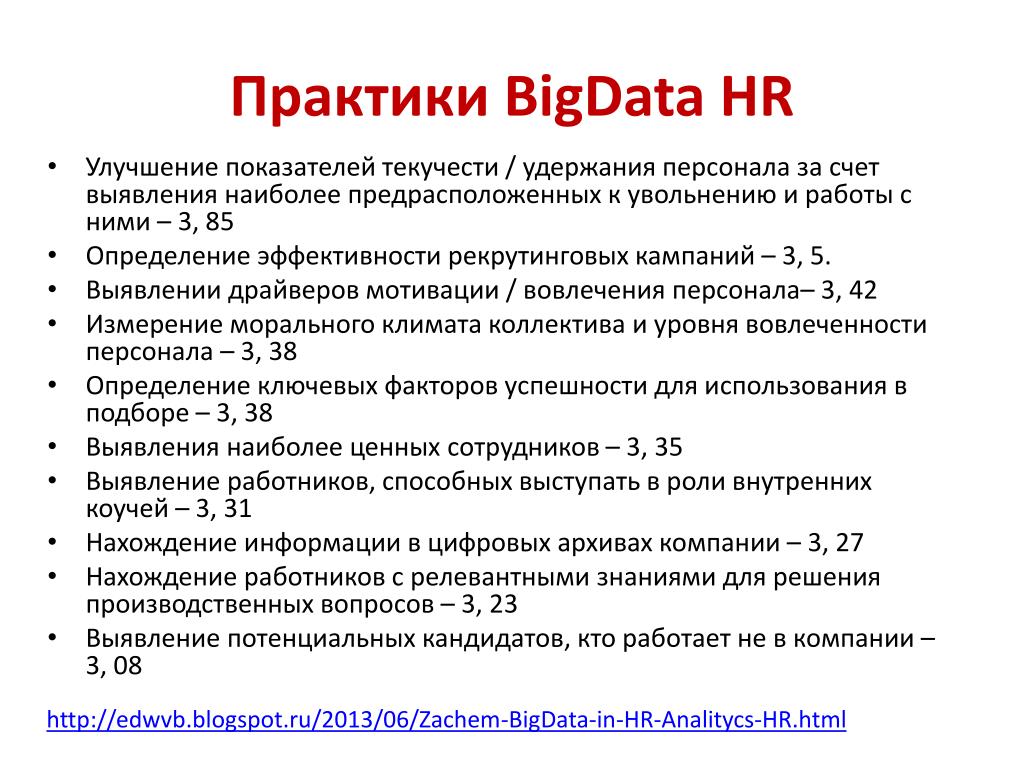 Практики BigData HR

• Улучшение показателей текучести / удержания персонала за счет выявления наиболее предрасположенных к увольнению и работы с ними – 3, 85
• Определение эффективности рекрутинговых кампаний – 3, 5.
• Выявлении драйверов мотивации / вовлечения персонала– 3, 42
• Измерение морального климата коллектива и уровня вовлеченности персонала – 3, 38
• Определение ключевых факторов успешности для использования в подборе – 3, 38
• Выявления наиболее ценных сотрудников – 3, 35
• Выявление работников, способных выступать в роли внутренних коучей – 3, 31
• Нахождение информации в цифровых архивах компании – 3, 27
• Нахождение работников с релевантными знаниями для решения производственных вопросов – 3, 23
• Выявление потенциальных кандидатов, кто работает не в компании – 3, 08

http://edwvb.blogspot.ru/2013/06/Zachem-BigData-in-HR-Analitycs-HR.html